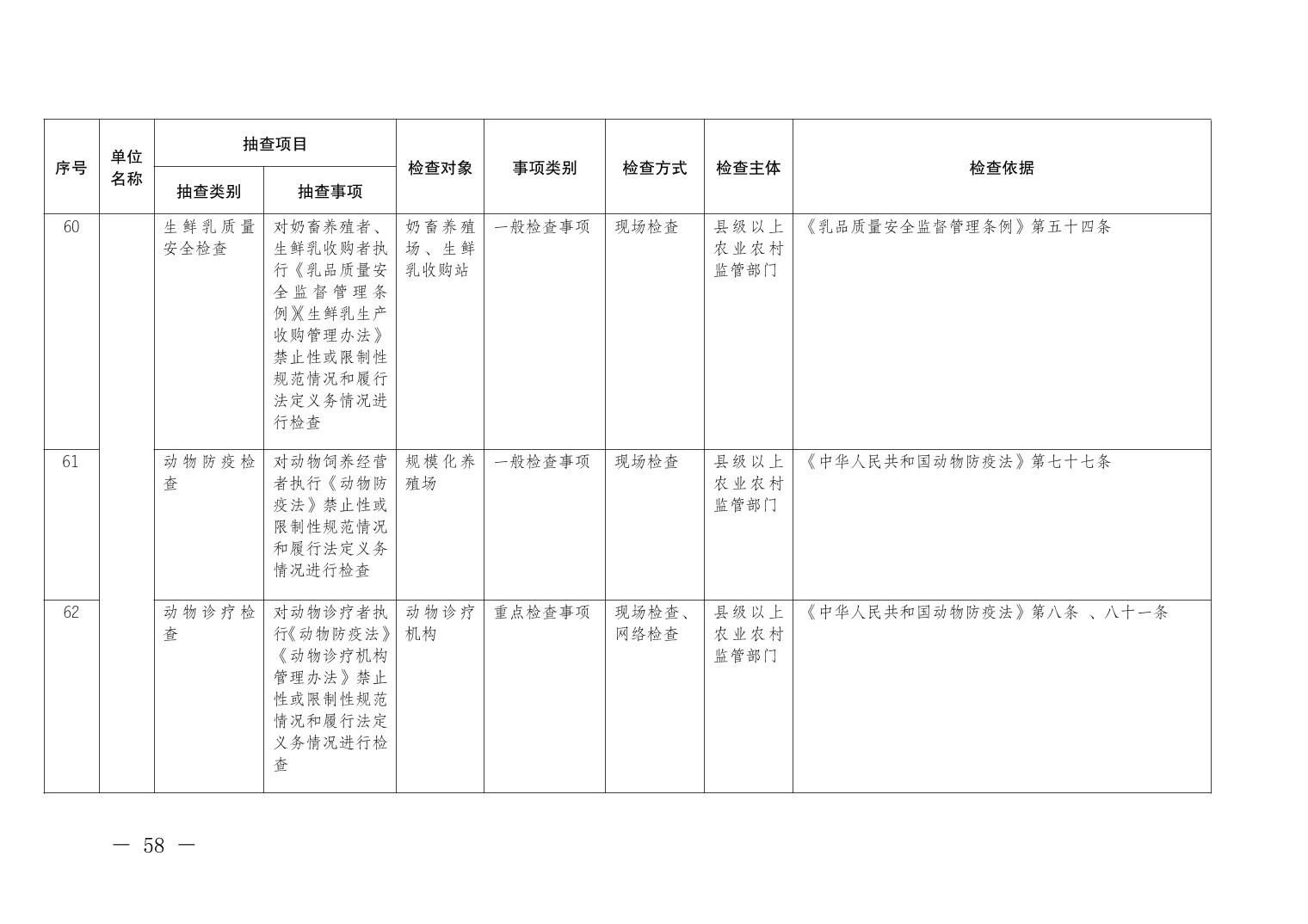 | 序号 | 单位名称 | 抽查项目 抽查类别 | 抽查项目 抽查事项 | 检查对象 | 事项类别 | 检查方式 | 检查主体 | 检查依据 |
|---|---|---|---|---|---|---|---|---|
| 60 | | 生鲜乳质量安全检查 | 对奶畜养殖者、生鲜乳收购者执行《乳品质量安全监督管理条例》《生鲜乳生产收购管理办法》禁止性或限制性规范情况和履行法定义务情况进行检查 | 奶畜养殖场、生鲜乳收购站 | 一般检查事项 | 现场检查 | 县级以上农业农村监管部门 | 《乳品质量安全监督管理条例》第五十四条 |
| 61 | | 动物防疫检查 | 对动物饲养经营者执行《动物防疫法》禁止性或限制性规范情况和履行法定义务情况进行检查 | 规模化养殖场 | 一般检查事项 | 现场检查 | 县级以上农业农村监管部门 | 《中华人民共和国动物防疫法》第七十七条 |
| 62 | | 动物诊疗检查 | 对动物诊疗者执行《动物防疫法》《动物诊疗机构管理办法》禁止性或限制性规范情况和履行法定义务情况进行检查 | 动物诊疗机构 | 重点检查事项 | 现场检查、网络检查 | 县级以上农业农村监管部门 | 《中华人民共和国动物防疫法》第八条 、八十一条 |

— 58 —